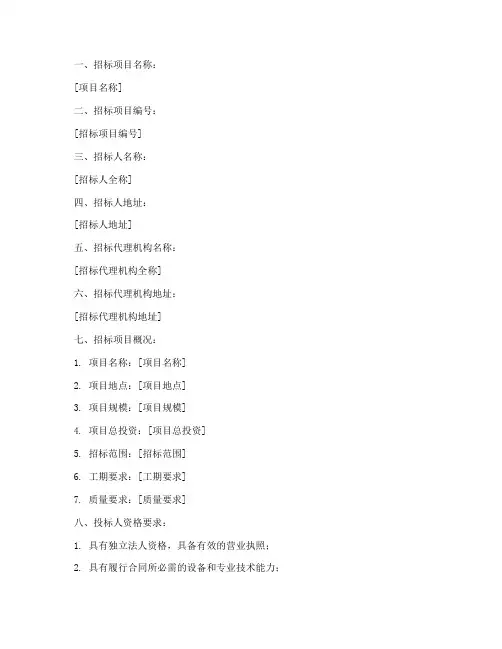 一、招标项目名称：

[项目名称]

二、招标项目编号：

[招标项目编号]

三、招标人名称：

[招标人全称]

四、招标人地址：

[招标人地址]

五、招标代理机构名称：

[招标代理机构全称]

六、招标代理机构地址：

[招标代理机构地址]

七、招标项目概况：

1. 项目名称：[项目名称]

2. 项目地点：[项目地点]

3. 项目规模：[项目规模]

4. 项目总投资：[项目总投资]

5. 招标范围：[招标范围]

6. 工期要求：[工期要求]

7. 质量要求：[质量要求]

八、投标人资格要求：

1. 具有独立法人资格，具备有效的营业执照；

2. 具有履行合同所必需的设备和专业技术能力；